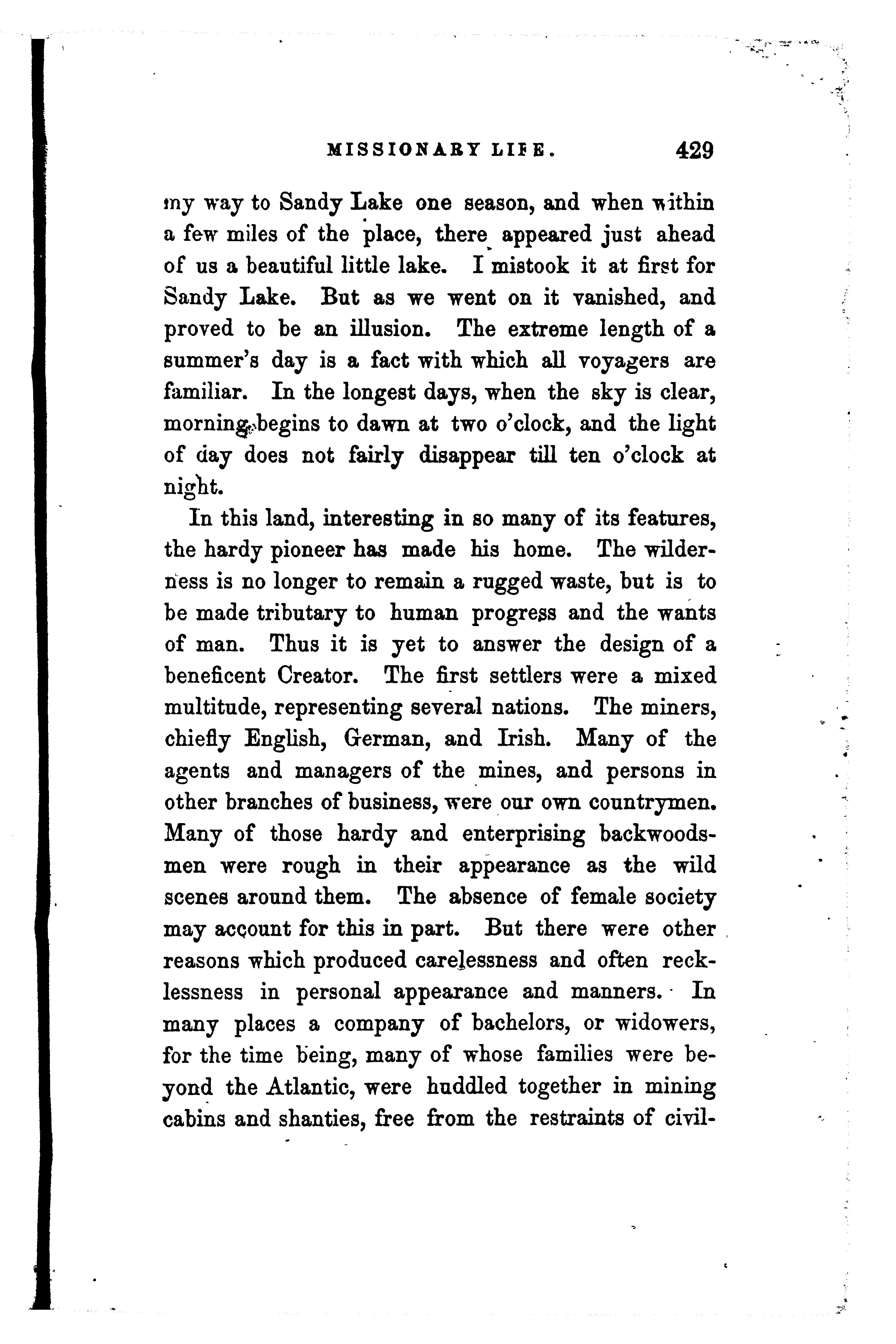 MISSIONARY LIFE. 429

my way to Sandy Lake one season, and when within a few miles of the place, there appeared just ahead of us a beautiful little lake. I mistook it at first for Sandy Lake. But as we went on it vanished, and proved to be an illusion. The extreme length of a summer's day is a fact with which all voyagers are familiar. In the longest days, when the sky is clear, morning begins to dawn at two o'clock, and the light of day does not fairly disappear till ten o'clock at night.

In this land, interesting in so many of its features, the hardy pioneer has made his home. The wilderness is no longer to remain a rugged waste, but is to be made tributary to human progress and the wants of man. Thus it is yet to answer the design of a beneficent Creator. The first settlers were a mixed multitude, representing several nations. The miners, chiefly English, German, and Irish. Many of the agents and managers of the mines, and persons in other branches of business, were our own countrymen. Many of those hardy and enterprising backwoodsmen were rough in their appearance as the wild scenes around them. The absence of female society may account for this in part. But there were other reasons which produced carelessness and often recklessness in personal appearance and manners. In many places a company of bachelors, or widowers, for the time being, many of whose families were beyond the Atlantic, were huddled together in mining cabins and shanties, free from the restraints of civil-